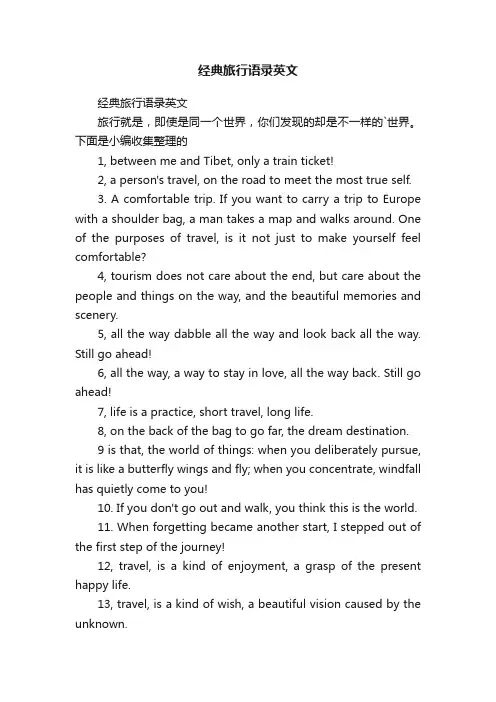 经典旅行语录英文

经典旅行语录英文

旅行就是，即使是同一个世界，你们发现的却是不一样的`世界。下面是小编收集整理的

1, between me and Tibet, only a train ticket!

2, a person's travel, on the road to meet the most true self.

3. A comfortable trip. If you want to carry a trip to Europe with a shoulder bag, a man takes a map and walks around. One of the purposes of travel, is it not just to make yourself feel comfortable?

4, tourism does not care about the end, but care about the people and things on the way, and the beautiful memories and scenery.

5, all the way dabble all the way and look back all the way. Still go ahead!

6, all the way, a way to stay in love, all the way back. Still go ahead!

7, life is a practice, short travel, long life.

8, on the back of the bag to go far, the dream destination.

9 is that, the world of things: when you deliberately pursue, it is like a butterfly wings and fly; when you concentrate, windfall has quietly come to you!

10. If you don't go out and walk, you think this is the world.

11. When forgetting became another start, I stepped out of the first step of the journey!

12, travel, is a kind of enjoyment, a grasp of the present happy life.

13, travel, is a kind of wish, a beautiful vision caused by the unknown.